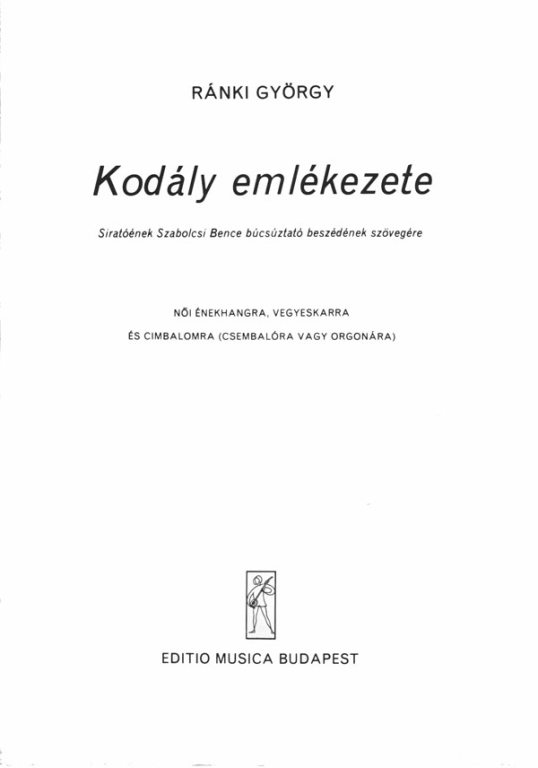 RÁNKI GYÖRGY

Kodály emlékezete

Siratóének Szabolcsi Bence búcsúztató beszédének szövegére

NŐI ÉNEKHANGRA, VEGYESKARRA

ÉS CIMBALOMRA (CSEMBALÓRA VAGY ORGONÁRA)

EDITIO MUSICA BUDAPEST